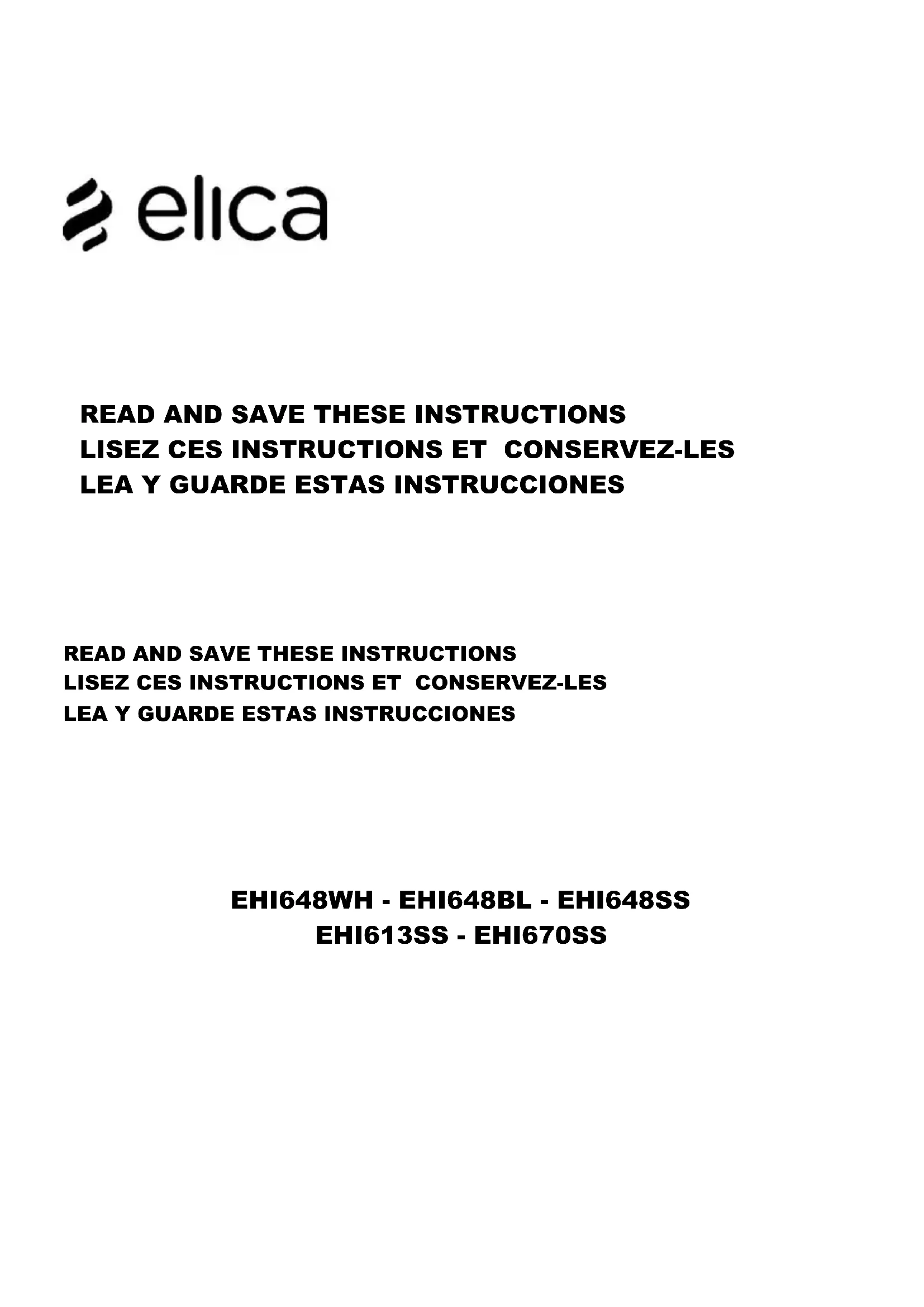 elica

READ AND SAVE THESE INSTRUCTIONS
LISEZ CES INSTRUCTIONS ET CONSERVEZ-LES
LEA Y GUARDE ESTAS INSTRUCCIONES

READ AND SAVE THESE INSTRUCTIONS
LISEZ CES INSTRUCTIONS ET CONSERVEZ-LES
LEA Y GUARDE ESTAS INSTRUCCIONES

EHI648WH - EHI648BL - EHI648SS
EHI613SS - EHI670SS